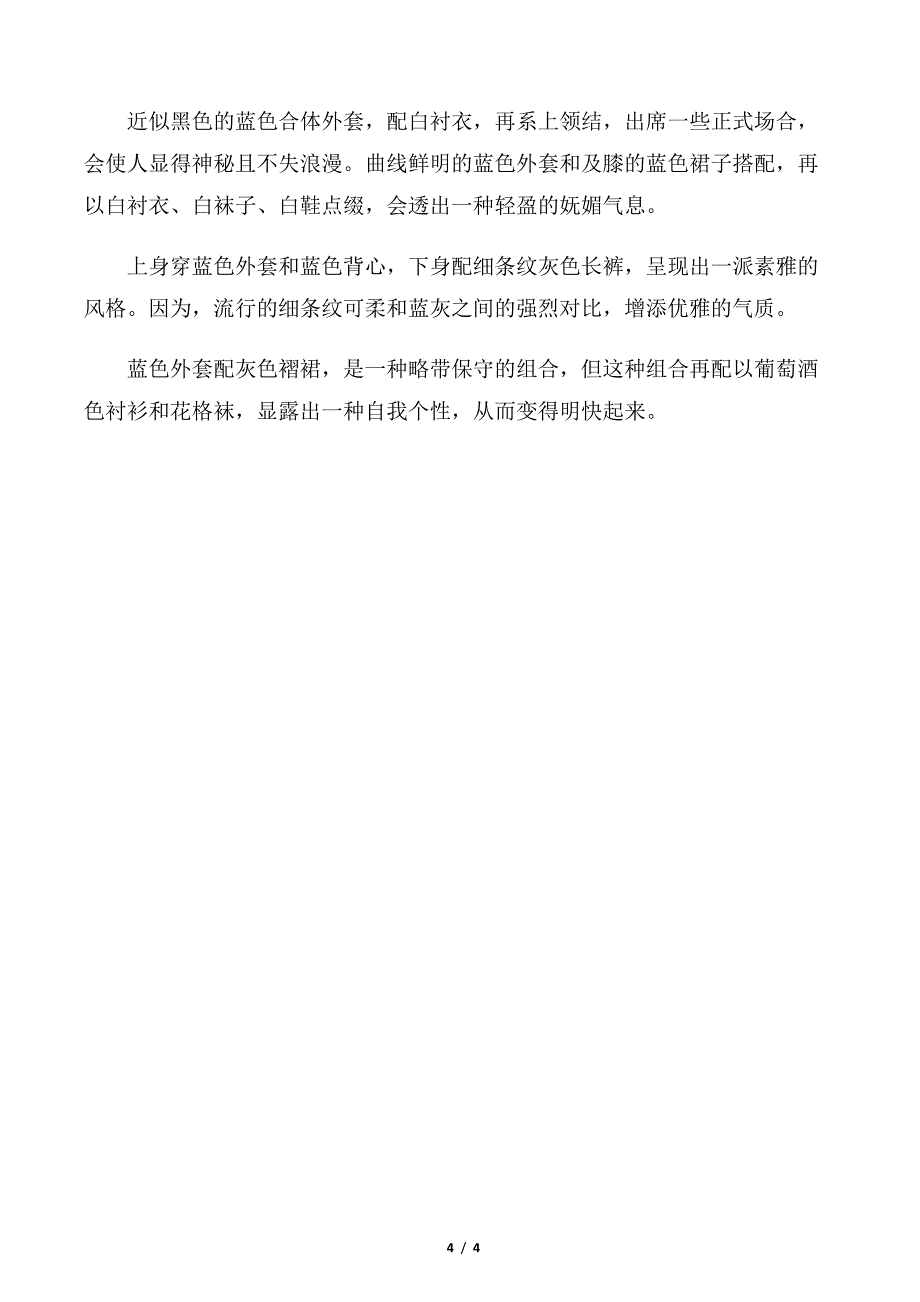 近似黑色的蓝色合体外套，配白衬衣，再系上领结，出席一些正式场合，会使人显得神秘且不失浪漫。曲线鲜明的蓝色外套和及膝的蓝色裙子搭配，再以白衬衣、白袜子、白鞋点缀，会透出一种轻盈的妩媚气息。

上身穿蓝色外套和蓝色背心，下身配细条纹灰色长裤，呈现出一派素雅的风格。因为，流行的细条纹可柔和蓝灰之间的强烈对比，增添优雅的气质。

蓝色外套配灰色褶裙，是一种略带保守的组合，但这种组合再配以葡萄酒色衬衫和花格袜，显露出一种自我个性，从而变得明快起来。

4 / 4